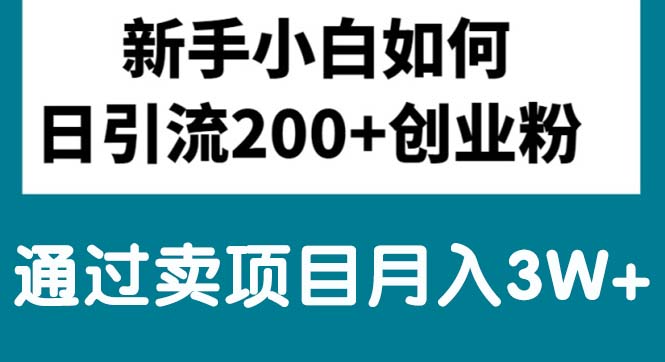 新手小白如何
日引流200+创业粉

通过卖项目月入3W+